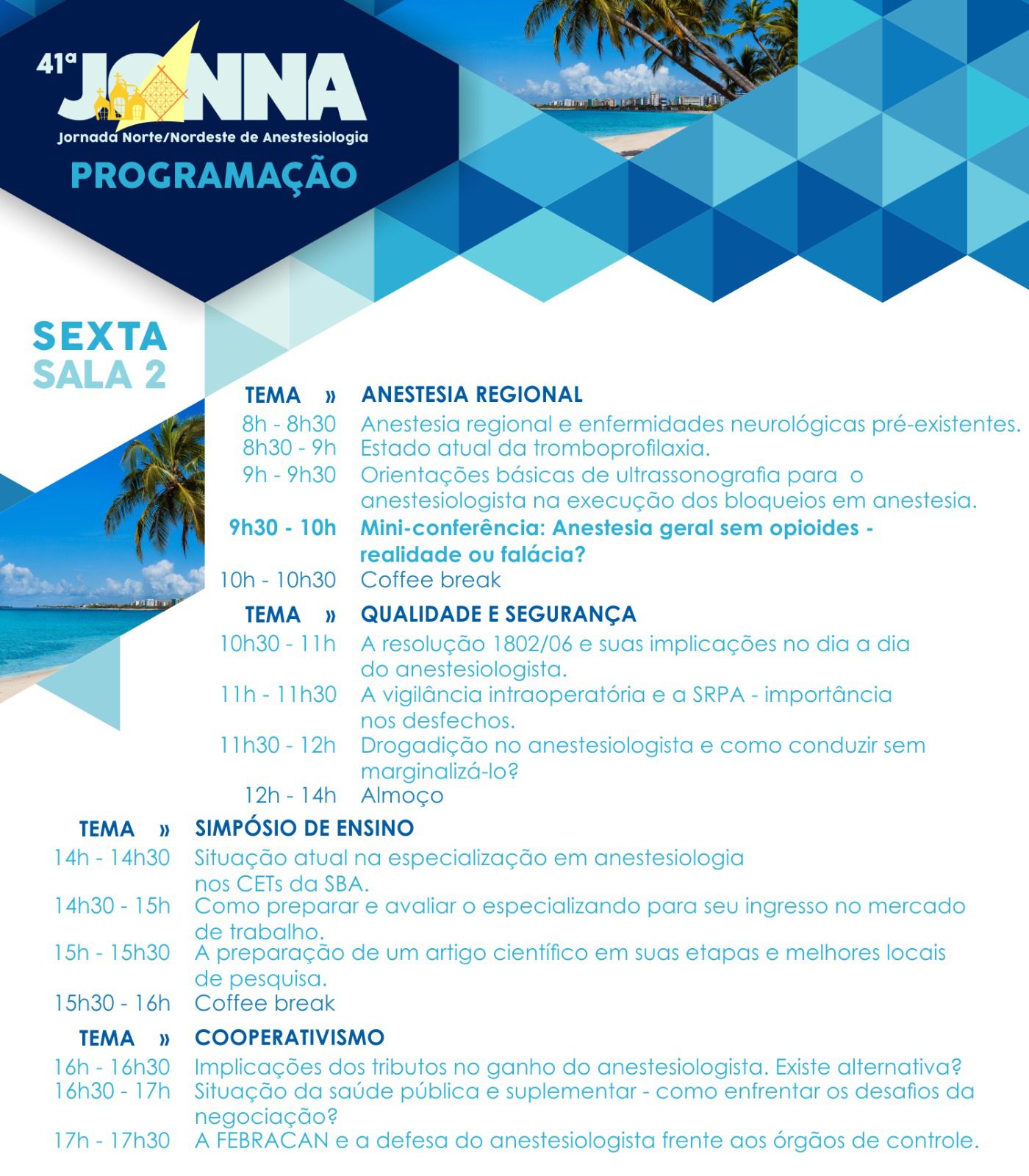 41ª JONNA
Jornada Norte/Nordeste de Anestesiologia
PROGRAMAÇÃO

SEXTA
SALA 2

TEMA » ANESTESIA REGIONAL
8h - 8h30 Anestesia regional e enfermidades neurológicas pré-existentes.
8h30 - 9h Estado atual da tromboprofilaxia.
9h - 9h30 Orientações básicas de ultrassonografia para o anestesiologista na execução dos bloqueios em anestesia.
9h30 - 10h Mini-conferência: Anestesia geral sem opioides - realidade ou falácia?
10h - 10h30 Coffee break

TEMA » QUALIDADE E SEGURANÇA
10h30 - 11h A resolução 1802/06 e suas implicações no dia a dia do anestesiologista.
11h - 11h30 A vigilância intraoperatória e a SRPA - importância nos desfechos.
11h30 - 12h Drogadição no anestesiologista e como conduzir sem marginalizá-lo?
12h - 14h Almoço

TEMA » SIMPÓSIO DE ENSINO
14h - 14h30 Situação atual na especialização em anestesiologia nos CETs da SBA.
14h30 - 15h Como preparar e avaliar o especializando para seu ingresso no mercado de trabalho.
15h - 15h30 A preparação de um artigo científico em suas etapas e melhores locais de pesquisa.
15h30 - 16h Coffee break

TEMA » COOPERATIVISMO
16h - 16h30 Implicações dos tributos no ganho do anestesiologista. Existe alternativa?
16h30 - 17h Situação da saúde pública e suplementar - como enfrentar os desafios da negociação?
17h - 17h30 A FEBRACAN e a defesa do anestesiologista frente aos órgãos de controle.